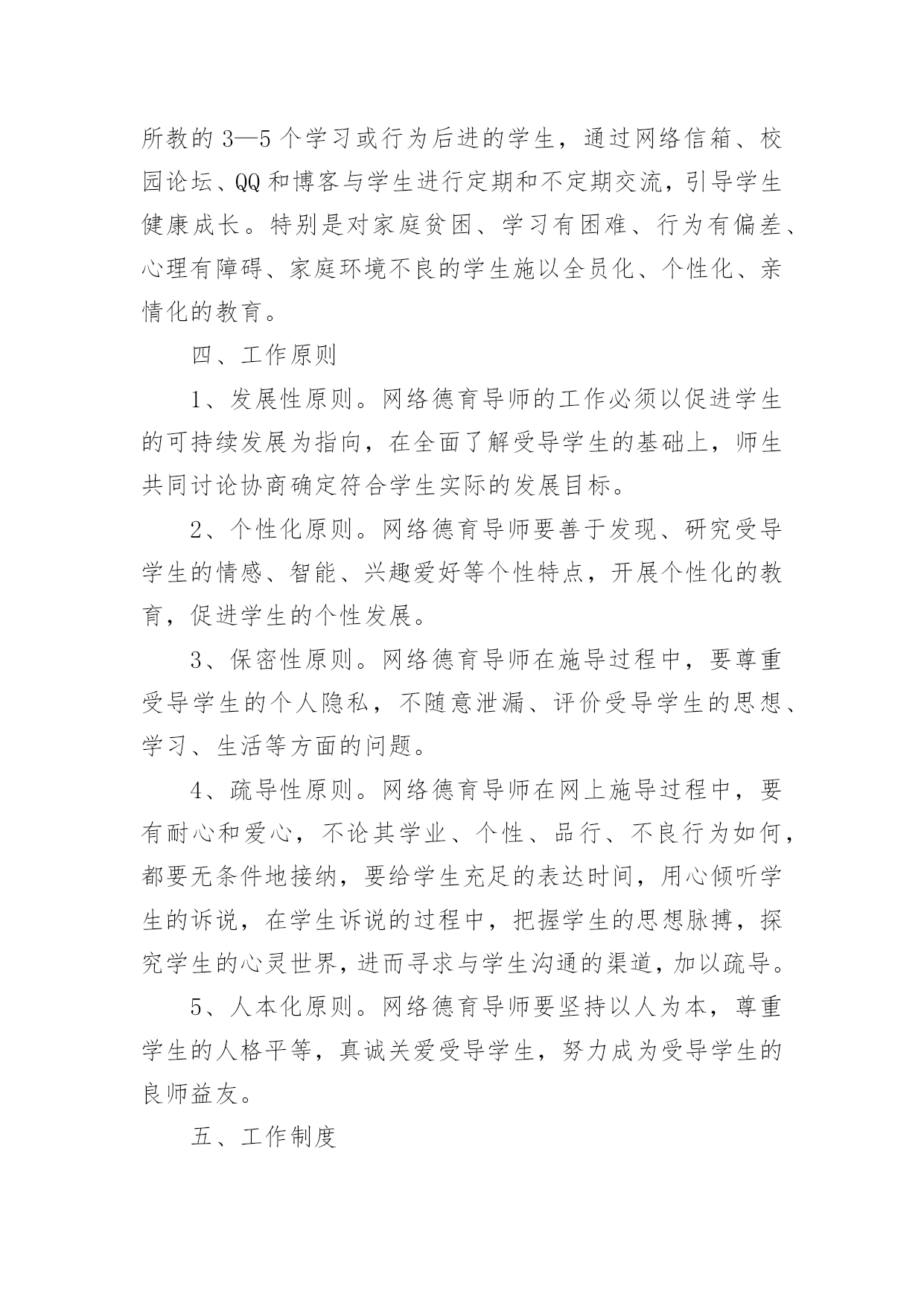 所教的 3—5 个学习或行为后进的学生，通过网络信箱、校园论坛、QQ 和博客与学生进行定期和不定期交流，引导学生健康成长。特别是对家庭贫困、学习有困难、行为有偏差、心理有障碍、家庭环境不良的学生施以全员化、个性化、亲情化的教育。

四、工作原则

1、发展性原则。网络德育导师的工作必须以促进学生的可持续发展为指向，在全面了解受导学生的基础上，师生共同讨论协商确定符合学生实际的发展目标。

2、个性化原则。网络德育导师要善于发现、研究受导学生的情感、智能、兴趣爱好等个性特点，开展个性化的教育，促进学生的个性发展。

3、保密性原则。网络德育导师在施导过程中，要尊重受导学生的个人隐私，不随意泄漏、评价受导学生的思想、学习、生活等方面的问题。

4、疏导性原则。网络德育导师在网上施导过程中，要有耐心和爱心，不论其学业、个性、品行、不良行为如何，都要无条件地接纳，要给学生充足的表达时间，用心倾听学生的诉说，在学生诉说的过程中，把握学生的思想脉搏，探究学生的心灵世界，进而寻求与学生沟通的渠道，加以疏导。

5、人本化原则。网络德育导师要坚持以人为本，尊重学生的人格平等，真诚关爱受导学生，努力成为受导学生的良师益友。

五、工作制度